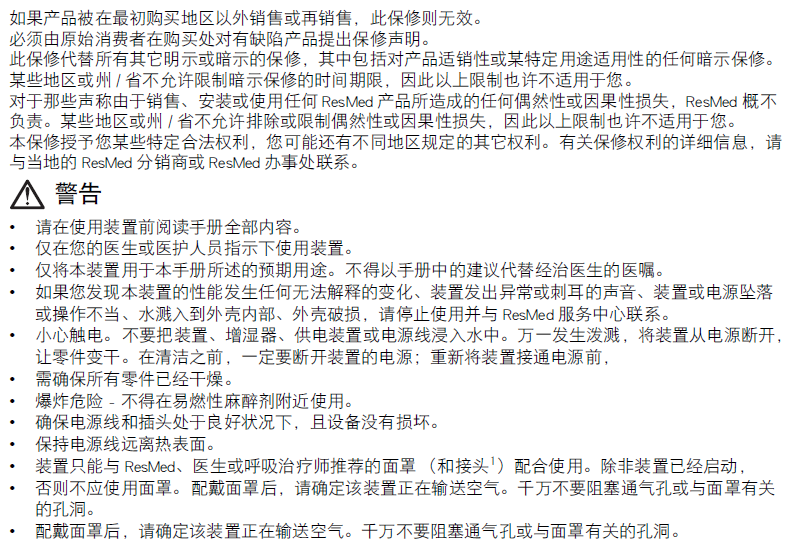 如果产品被在最初购买地区以外销售或再销售，此保修则无效。
必须由原始消费者在购买处对有缺陷产品提出保修声明。
此保修代替所有其它明示或暗示的保修，其中包括对产品适销性或某特定用途适用性的任何暗示保修。某些地区或州 / 省不允许限制暗示保修的时间期限，因此以上限制也许不适用于您。
对于那些声称由于销售、安装或使用任何 ResMed 产品所造成的任何偶然性或因果性损失，ResMed 概不负责。某些地区或州 / 省不允许排除或限制偶然性或因果性损失，因此以上限制也许不适用于您。
本保修授予您某些特定合法权利，您可能还有不同地区规定的其它权利。有关保修权利的详细信息，请与当地的 ResMed 分销商或 ResMed 办事处联系。

警告

• 请在使用装置前阅读手册全部内容。
• 仅在您的医生或医护人员指示下使用装置。
• 仅将本装置用于本手册所述的预期用途。不得以手册中的建议代替经治医生的医嘱。
• 如果您发现本装置的性能发生任何无法解释的变化、装置发出异常或刺耳的声音、装置或电源坠落或操作不当、水溅入到外壳内部、外壳破损，请停止使用并与 ResMed 服务中心联系。
• 小心触电。不要把装置、增湿器、供电装置或电源线浸入水中。万一发生泼溅，将装置从电源断开，让零件变干。在清洁之前，一定要断开装置的电源；重新将装置接通电源前，
• 需确保所有零件已经干燥。
• 爆炸危险 - 不得在易燃性麻醉剂附近使用。
• 确保电源线和插头处于良好状况下，且设备没有损坏。
• 保持电源线远离热表面。
• 装置只能与 ResMed、医生或呼吸治疗师推荐的面罩（和接头$^1$）配合使用。除非装置已经启动，
• 否则不应使用面罩。配戴面罩后，请确定该装置正在输送空气。千万不要阻塞通气孔或与面罩有关的孔洞。
• 配戴面罩后，请确定该装置正在输送空气。千万不要阻塞通气孔或与面罩有关的孔洞。